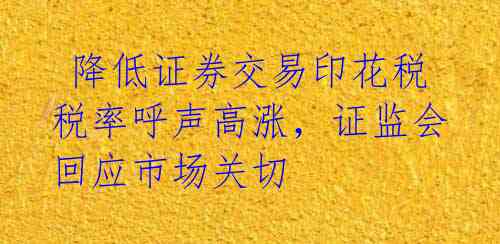 降低证券交易印花税税率呼声高涨，证监会回应市场关切